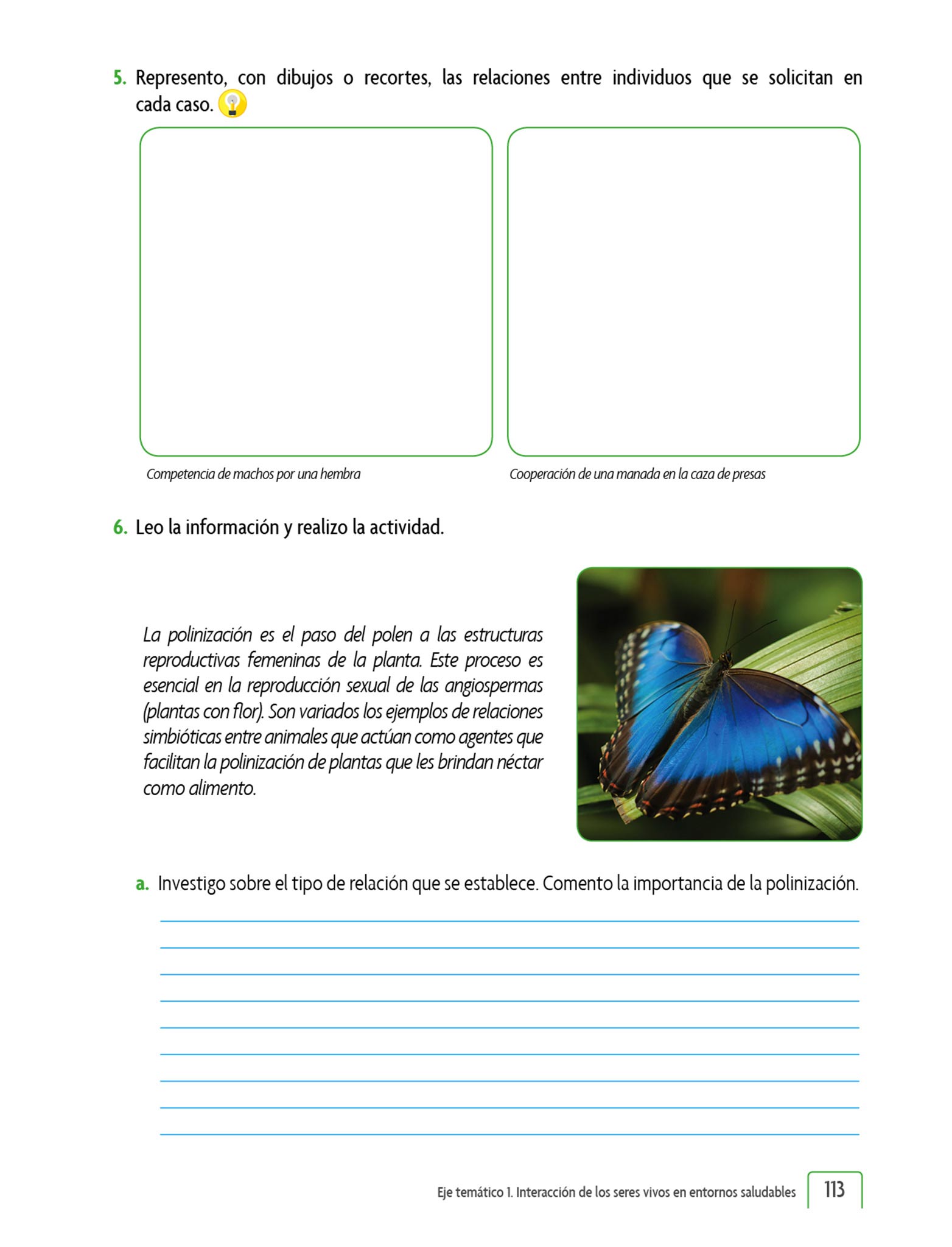 5. Represento, con dibujos o recortes, las relaciones entre individuos que se solicitan en cada caso.

Competencia de machos por una hembra

Cooperación de una manada en la caza de presas

6. Leo la información y realizo la actividad.

La polinización es el paso del polen a las estructuras reproductivas femeninas de la planta. Este proceso es esencial en la reproducción sexual de las angiospermas (plantas con flor). Son variados los ejemplos de relaciones simbióticas entre animales que actúan como agentes que facilitan la polinización de plantas que les brindan néctar como alimento.

a. Investigo sobre el tipo de relación que se establece. Comento la importancia de la polinización.

Eje temático 1. Interacción de los seres vivos en entornos saludables 113